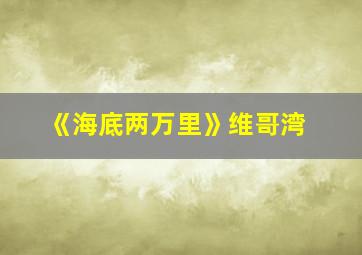 《海底两万里》维哥湾